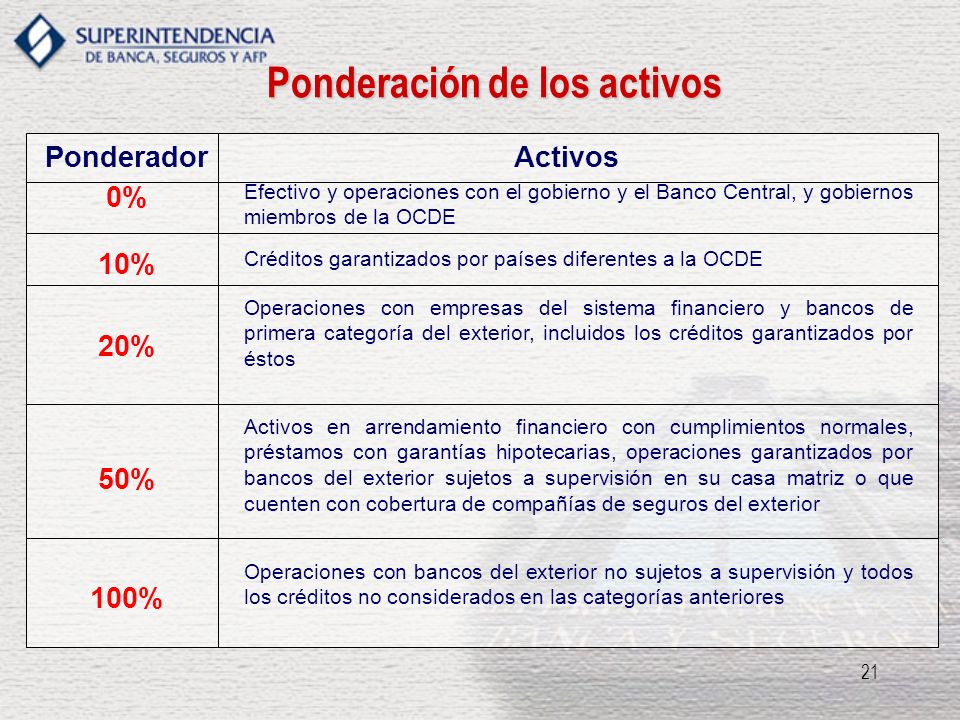 SUPERINTENDENCIA
DE BANCA, SEGUROS Y AFP

Ponderación de los activos

| Ponderador | Activos |
|---|---|
| 0% | Efectivo y operaciones con el gobierno y el Banco Central, y gobiernos miembros de la OCDE |
| 10% | Créditos garantizados por países diferentes a la OCDE |
| 20% | Operaciones con empresas del sistema financiero y bancos de primera categoría del exterior, incluidos los créditos garantizados por éstos |
| 50% | Activos en arrendamiento financiero con cumplimientos normales, préstamos con garantías hipotecarias, operaciones garantizados por bancos del exterior sujetos a supervisión en su casa matriz o que cuenten con cobertura de compañías de seguros del exterior |
| 100% | Operaciones con bancos del exterior no sujetos a supervisión y todos los créditos no considerados en las categorías anteriores |

21